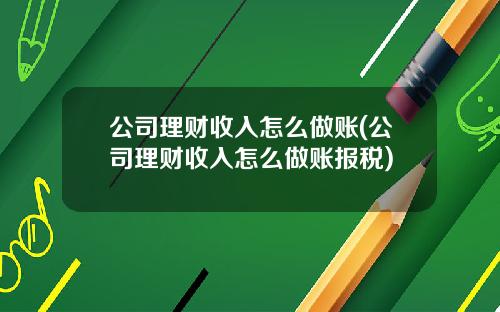 公司理财收入怎么做账(公司理财收入怎么做账报税)